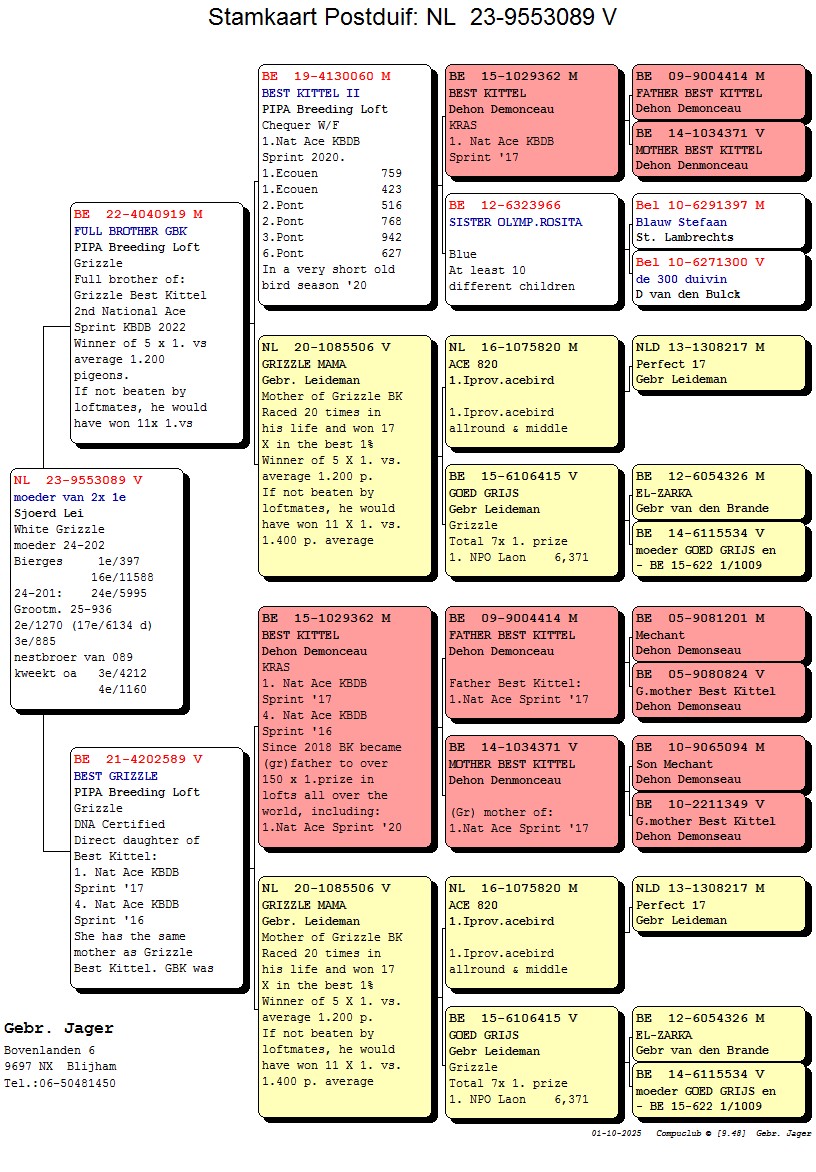 Stamkaart Postduif: NL 23-9553089 V

NL 23-9553089 V
moeder van 2x 1e
Sjoerd Lei
White Grizzle
moeder 24-202
Bierges 1e/397
16e/11588
24-201: 24e/5995
Grootm. 25-936
2e/1270 (17e/6134 d)
3e/885
nestbroer van 089
kweekt oa 3e/4212
4e/1160

BE 22-4040919 M
FULL BROTHER GBK
PIPA Breeding Loft
Grizzle
Full brother of:
Grizzle Best Kittel
2nd National Ace
Sprint KBDB 2022
Winner of 5 x 1. vs
average 1.200
pigeons.
If not beaten by
loftmates, he would
have won 11x 1.vs

BE 21-4202589 V
BEST GRIZZLE
PIPA Breeding Loft
Grizzle
DNA Certified
Direct daughter of
Best Kittel:
1. Nat Ace KBDB
Sprint '17
4. Nat Ace KBDB
Sprint '16
She has the same
mother as Grizzle
Best Kittel. GBK was

BE 19-4130060 M
BEST KITTEL II
PIPA Breeding Loft
Chequer W/F
1.Nat Ace KBDB
Sprint 2020.
1.Ecouen 759
1.Ecouen 423
2.Pont 516
2.Pont 768
3.Pont 942
6.Pont 627
In a very short old
bird season '20

NL 20-1085506 V
GRIZZLE MAMA
Gebr. Leideman
Mother of Grizzle BK
Raced 20 times in
his life and won 17
X in the best 1%
Winner of 5 X 1. vs.
average 1.200 p.
If not beaten by
loftmates, he would
have won 11 X 1. vs.
1.400 p. average

BE 15-1029362 M
BEST KITTEL
Dehon Demonceau
KRAS
1. Nat Ace KBDB
Sprint '17
4. Nat Ace KBDB
Sprint '16
Since 2018 BK became
(gr)father to over
150 x 1.prize in
lofts all over the
world, including:
1.Nat Ace Sprint '20

NL 20-1085506 V
GRIZZLE MAMA
Gebr. Leideman
Mother of Grizzle BK
Raced 20 times in
his life and won 17
X in the best 1%
Winner of 5 X 1. vs.
average 1.200 p.
If not beaten by
loftmates, he would
have won 11 X 1. vs.
1.400 p. average

BE 15-1029362 M
BEST KITTEL
Dehon Demonceau
KRAS
1. Nat Ace KBDB
Sprint '17

BE 12-6323966
SISTER OLYMP.ROSITA
Blue
At least 10
different children

NL 16-1075820 M
ACE 820
1.Iprov.acebird
1.Iprov.acebird
allround & middle

BE 15-6106415 V
GOED GRIJS
Gebr Leideman
Grizzle
Total 7x 1. prize
1. NPO Laon 6,371

BE 09-9004414 M
FATHER BEST KITTEL
Dehon Demonceau
Father Best Kittel:
1.Nat Ace Sprint '17

BE 14-1034371 V
MOTHER BEST KITTEL
Dehon Denmonceau
(Gr) mother of:
1.Nat Ace Sprint '17

NL 16-1075820 M
ACE 820
1.Iprov.acebird
1.Iprov.acebird
allround & middle

BE 15-6106415 V
GOED GRIJS
Gebr Leideman
Grizzle
Total 7x 1. prize
1. NPO Laon 6,371

BE 09-9004414 M
FATHER BEST KITTEL
Dehon Demonceau

BE 14-1034371 V
MOTHER BEST KITTEL
Dehon Denmonceau

Bel 10-6291397 M
Blauw Stefaan
St. Lambrechts

Bel 10-6271300 V
de 300 duivin
D van den Bulck

NLD 13-1308217 M
Perfect 17
Gebr Leideman

BE 12-6054326 M
EL-ZARKA
Gebr van den Brande

BE 14-6115534 V
moeder GOED GRIJS en
- BE 15-622 1/1009

BE 05-9081201 M
Mechant
Dehon Demonseau

BE 05-9080824 V
G.mother Best Kittel
Dehon Demonseau

BE 10-9065094 M
Son Mechant
Dehon Demonseau

BE 10-2211349 V
G.mother Best Kittel
Dehon Demonseau

NLD 13-1308217 M
Perfect 17
Gebr Leideman

BE 12-6054326 M
EL-ZARKA
Gebr van den Brande

BE 14-6115534 V
moeder GOED GRIJS en
- BE 15-622 1/1009

Gebr. Jager
Bovenlanden 6
9697 NX Blijham
Tel.:06-50481450

01-10-2025 Compuclub © [9.48] Gebr. Jager